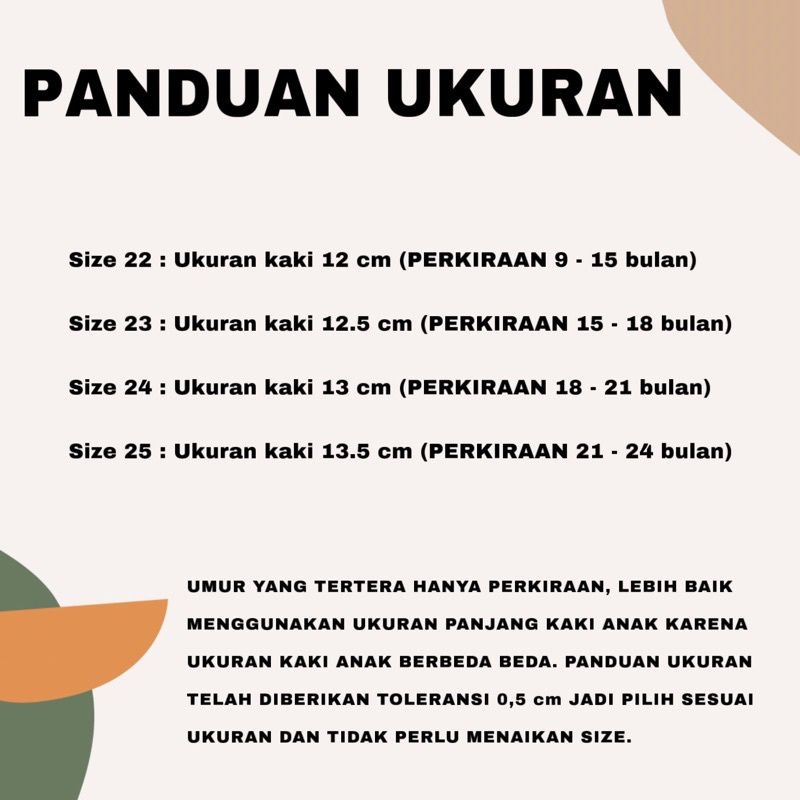 PANDUAN UKURAN

Size 22 : Ukuran kaki 12 cm (PERKIRAAN 9 - 15 bulan)

Size 23 : Ukuran kaki 12.5 cm (PERKIRAAN 15 - 18 bulan)

Size 24 : Ukuran kaki 13 cm (PERKIRAAN 18 - 21 bulan)

Size 25 : Ukuran kaki 13.5 cm (PERKIRAAN 21 - 24 bulan)

UMUR YANG TERTERA HANYA PERKIRAAN, LEBIH BAIK MENGGUNAKAN UKURAN PANJANG KAKI ANAK KARENA UKURAN KAKI ANAK BERBEDA BEDA. PANDUAN UKURAN TELAH DIBERIKAN TOLERANSI 0,5 cm JADI PILIH SESUAI UKURAN DAN TIDAK PERLU MENAIKAN SIZE.